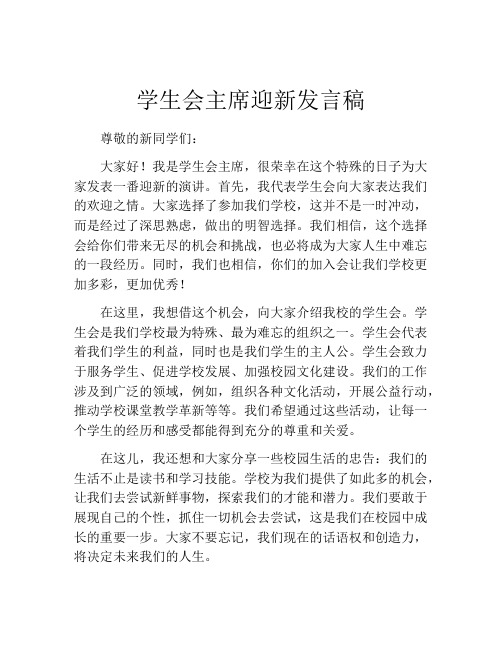 学生会主席迎新发言稿

尊敬的新同学们：

大家好！我是学生会主席，很荣幸在这个特殊的日子为大家发表一番迎新的演讲。首先，我代表学生会向大家表达我们的欢迎之情。大家选择了参加我们学校，这并不是一时冲动，而是经过了深思熟虑，做出的明智选择。我们相信，这个选择会给你们带来无尽的机会和挑战，也必将成为大家人生中难忘的一段经历。同时，我们也相信，你们的加入会让我们学校更加多彩，更加优秀！

在这里，我想借这个机会，向大家介绍我校的学生会。学生会是我们学校最为特殊、最为难忘的组织之一。学生会代表着我们学生的利益，同时也是我们学生的主人公。学生会致力于服务学生、促进学校发展、加强校园文化建设。我们的工作涉及到广泛的领域，例如，组织各种文化活动，开展公益行动，推动学校课堂教学革新等等。我们希望通过这些活动，让每一个学生的经历和感受都能得到充分的尊重和关爱。

在这儿，我还想和大家分享一些校园生活的忠告：我们的生活不止是读书和学习技能。学校为我们提供了如此多的机会，让我们去尝试新鲜事物，探索我们的才能和潜力。我们要敢于展现自己的个性，抓住一切机会去尝试，这是我们在校园中成长的重要一步。大家不要忘记，我们现在的话语权和创造力，将决定未来我们的人生。